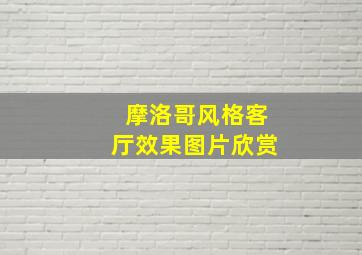 摩洛哥风格客厅效果图片欣赏